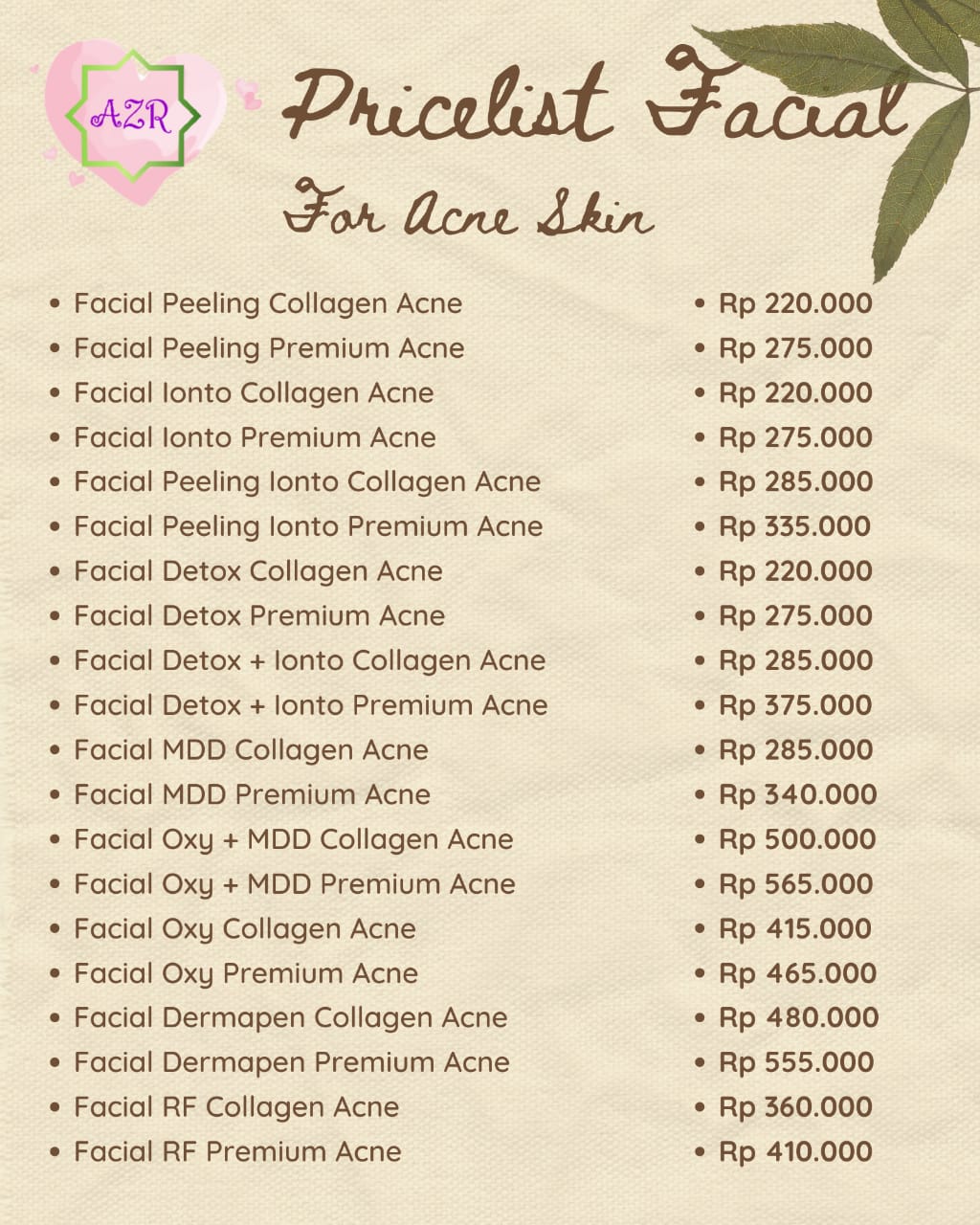 AZR

Pricelist Facial

For Acne Skin

• Facial Peeling Collagen Acne
• Facial Peeling Premium Acne
• Facial Ionto Collagen Acne
• Facial Ionto Premium Acne
• Facial Peeling Ionto Collagen Acne
• Facial Peeling Ionto Premium Acne
• Facial Detox Collagen Acne
• Facial Detox Premium Acne
• Facial Detox + Ionto Collagen Acne
• Facial Detox + Ionto Premium Acne
• Facial MDD Collagen Acne
• Facial MDD Premium Acne
• Facial Oxy + MDD Collagen Acne
• Facial Oxy + MDD Premium Acne
• Facial Oxy Collagen Acne
• Facial Oxy Premium Acne
• Facial Dermapen Collagen Acne
• Facial Dermapen Premium Acne
• Facial RF Collagen Acne
• Facial RF Premium Acne

• Rp 220.000
• Rp 275.000
• Rp 220.000
• Rp 275.000
• Rp 285.000
• Rp 335.000
• Rp 220.000
• Rp 275.000
• Rp 285.000
• Rp 375.000
• Rp 285.000
• Rp 340.000
• Rp 500.000
• Rp 565.000
• Rp 415.000
• Rp 465.000
• Rp 480.000
• Rp 555.000
• Rp 360.000
• Rp 410.000